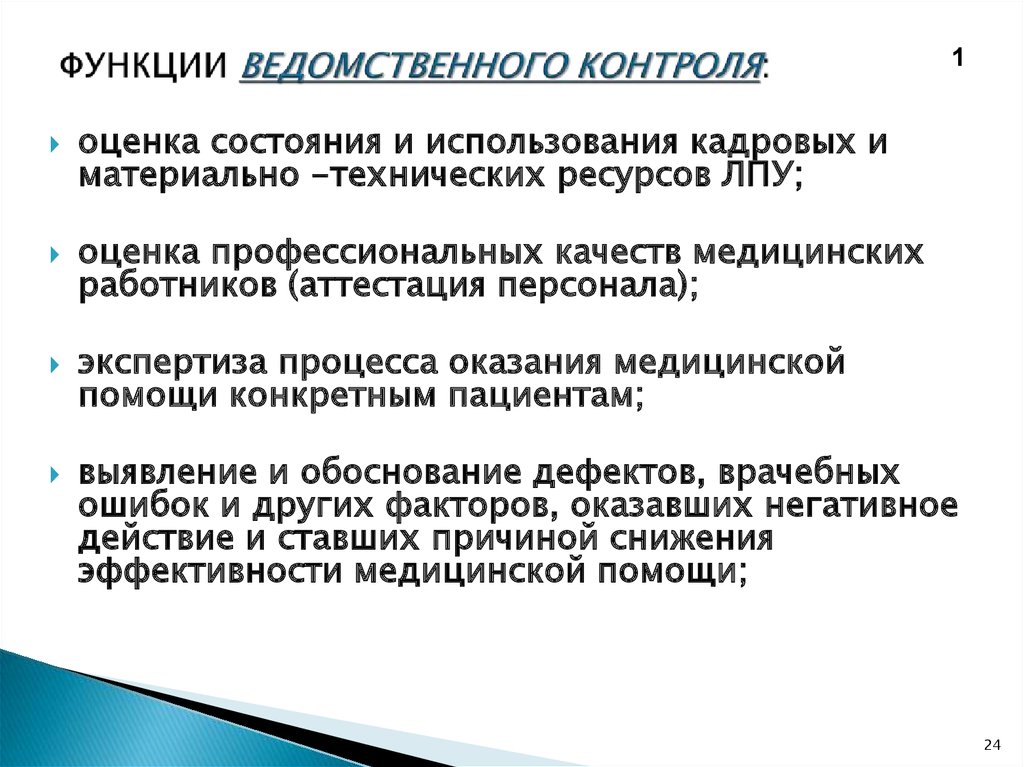 ФУНКЦИИ ВЕДОМСТВЕННОГО КОНТРОЛЯ:

1

оценка состояния и использования кадровых и материально –технических ресурсов ЛПУ;

оценка профессиональных качеств медицинских работников (аттестация персонала);

экспертиза процесса оказания медицинской помощи конкретным пациентам;

выявление и обоснование дефектов, врачебных ошибок и других факторов, оказавших негативное действие и ставших причиной снижения эффективности медицинской помощи;

24